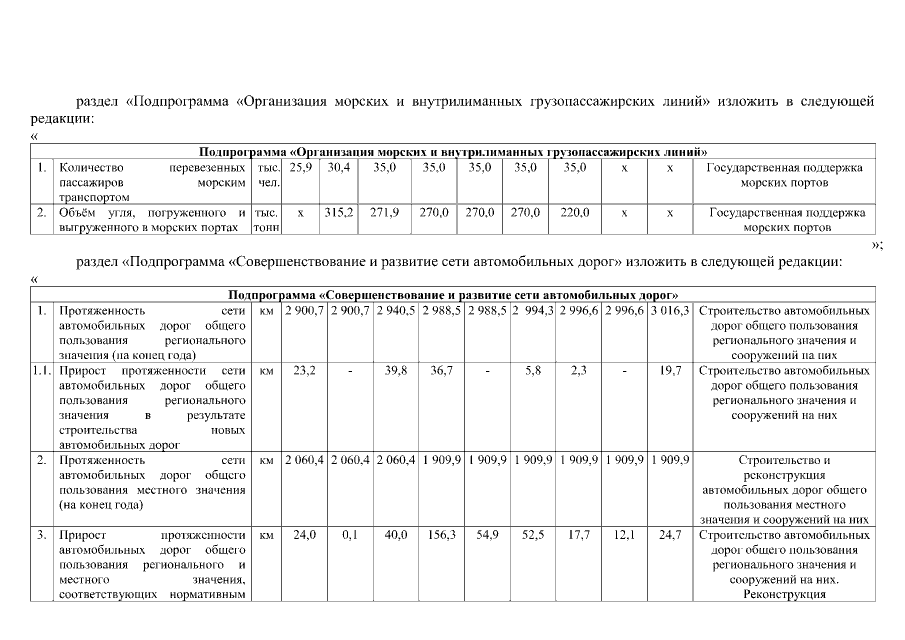 раздел «Подпрограмма «Организация морских и внутрилиманных грузопассажирских линий» изложить в следующей редакции:
«

| Подпрограмма «Организация морских и внутрилиманных грузопассажирских линий» | | | | | | | | | | | | |
|---|---|---|---|---|---|---|---|---|---|---|---|---|
| 1. | Количество перевезенных пассажиров морским транспортом | тыс. чел. | 25,9 | 30,4 | 35,0 | 35,0 | 35,0 | 35,0 | 35,0 | х | х | Государственная поддержка морских портов |
| 2. | Объём угля, погруженного и выгруженного в морских портах | тыс. тонн | х | 315,2 | 271,9 | 270,0 | 270,0 | 270,0 | 220,0 | х | х | Государственная поддержка морских портов |

»;

раздел «Подпрограмма «Совершенствование и развитие сети автомобильных дорог» изложить в следующей редакции:
«

| Подпрограмма «Совершенствование и развитие сети автомобильных дорог» | | | | | | | | | | | | |
|---|---|---|---|---|---|---|---|---|---|---|---|---|
| 1. | Протяженность сети автомобильных дорог общего пользования регионального значения (на конец года) | км | 2 900,7 | 2 900,7 | 2 940,5 | 2 988,5 | 2 988,5 | 2 994,3 | 2 996,6 | 2 996,6 | 3 016,3 | Строительство автомобильных дорог общего пользования регионального значения и сооружений на них |
| 1.1. | Прирост протяженности сети автомобильных дорог общего пользования регионального значения в результате строительства новых автомобильных дорог | км | 23,2 | - | 39,8 | 36,7 | - | 5,8 | 2,3 | - | 19,7 | Строительство автомобильных дорог общего пользования регионального значения и сооружений на них |
| 2. | Протяженность сети автомобильных дорог общего пользования местного значения (на конец года) | км | 2 060,4 | 2 060,4 | 2 060,4 | 1 909,9 | 1 909,9 | 1 909,9 | 1 909,9 | 1 909,9 | 1 909,9 | Строительство и реконструкция автомобильных дорог общего пользования местного значения и сооружений на них |
| 3. | Прирост протяженности автомобильных дорог общего пользования регионального и местного значения, соответствующих нормативным | км | 24,0 | 0,1 | 40,0 | 156,3 | 54,9 | 52,5 | 17,7 | 12,1 | 24,7 | Строительство автомобильных дорог общего пользования регионального значения и сооружений на них. Реконструкция |